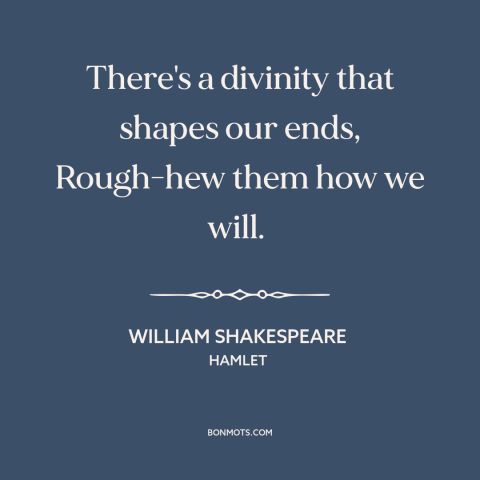 There's a divinity that shapes our ends, Rough-hew them how we will.

WILLIAM SHAKESPEARE
HAMLET

BONMOTS.COM